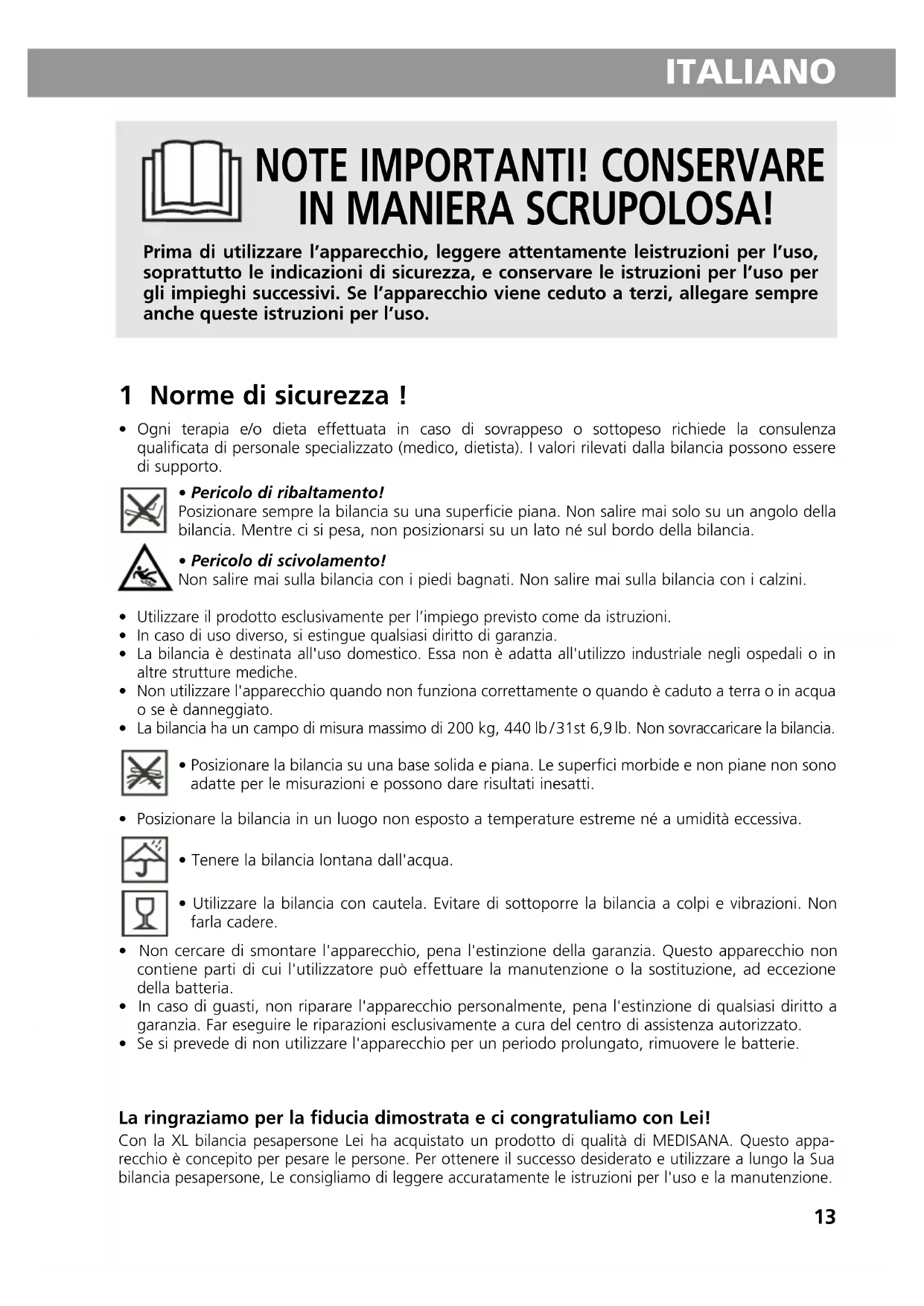 ITALIANO

NOTE IMPORTANTI! CONSERVARE IN MANIERA SCRUPOLOSA!

Prima di utilizzare l'apparecchio, leggere attentamente leistruzioni per l'uso, soprattutto le indicazioni di sicurezza, e conservare le istruzioni per l'uso per gli impieghi successivi. Se l'apparecchio viene ceduto a terzi, allegare sempre anche queste istruzioni per l'uso.

1 Norme di sicurezza !

• Ogni terapia e/o dieta effettuata in caso di sovrappeso o sottopeso richiede la consulenza qualificata di personale specializzato (medico, dietista). I valori rilevati dalla bilancia possono essere di supporto.

• Pericolo di ribaltamento!
Posizionare sempre la bilancia su una superficie piana. Non salire mai solo su un angolo della bilancia. Mentre ci si pesa, non posizionarsi su un lato né sul bordo della bilancia.

• Pericolo di scivolamento!
Non salire mai sulla bilancia con i piedi bagnati. Non salire mai sulla bilancia con i calzini.

• Utilizzare il prodotto esclusivamente per l'impiego previsto come da istruzioni.
• In caso di uso diverso, si estingue qualsiasi diritto di garanzia.
• La bilancia è destinata all'uso domestico. Essa non è adatta all'utilizzo industriale negli ospedali o in altre strutture mediche.
• Non utilizzare l'apparecchio quando non funziona correttamente o quando è caduto a terra o in acqua o se è danneggiato.
• La bilancia ha un campo di misura massimo di 200 kg, 440 lb/31st 6,9 lb. Non sovraccaricare la bilancia.

• Posizionare la bilancia su una base solida e piana. Le superfici morbide e non piane non sono adatte per le misurazioni e possono dare risultati inesatti.

• Posizionare la bilancia in un luogo non esposto a temperature estreme né a umidità eccessiva.

• Tenere la bilancia lontana dall'acqua.

• Utilizzare la bilancia con cautela. Evitare di sottoporre la bilancia a colpi e vibrazioni. Non farla cadere.

• Non cercare di smontare l'apparecchio, pena l'estinzione della garanzia. Questo apparecchio non contiene parti di cui l'utilizzatore può effettuare la manutenzione o la sostituzione, ad eccezione della batteria.
• In caso di guasti, non riparare l'apparecchio personalmente, pena l'estinzione di qualsiasi diritto a garanzia. Far eseguire le riparazioni esclusivamente a cura del centro di assistenza autorizzato.
• Se si prevede di non utilizzare l'apparecchio per un periodo prolungato, rimuovere le batterie.

La ringraziamo per la fiducia dimostrata e ci congratuliamo con Lei!
Con la XL bilancia pesapersone Lei ha acquistato un prodotto di qualità di MEDISANA. Questo apparecchio è concepito per pesare le persone. Per ottenere il successo desiderato e utilizzare a lungo la Sua bilancia pesapersone, Le consigliamo di leggere accuratamente le istruzioni per l'uso e la manutenzione.

13